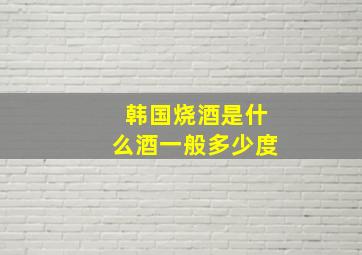 韩国烧酒是什么酒一般多少度